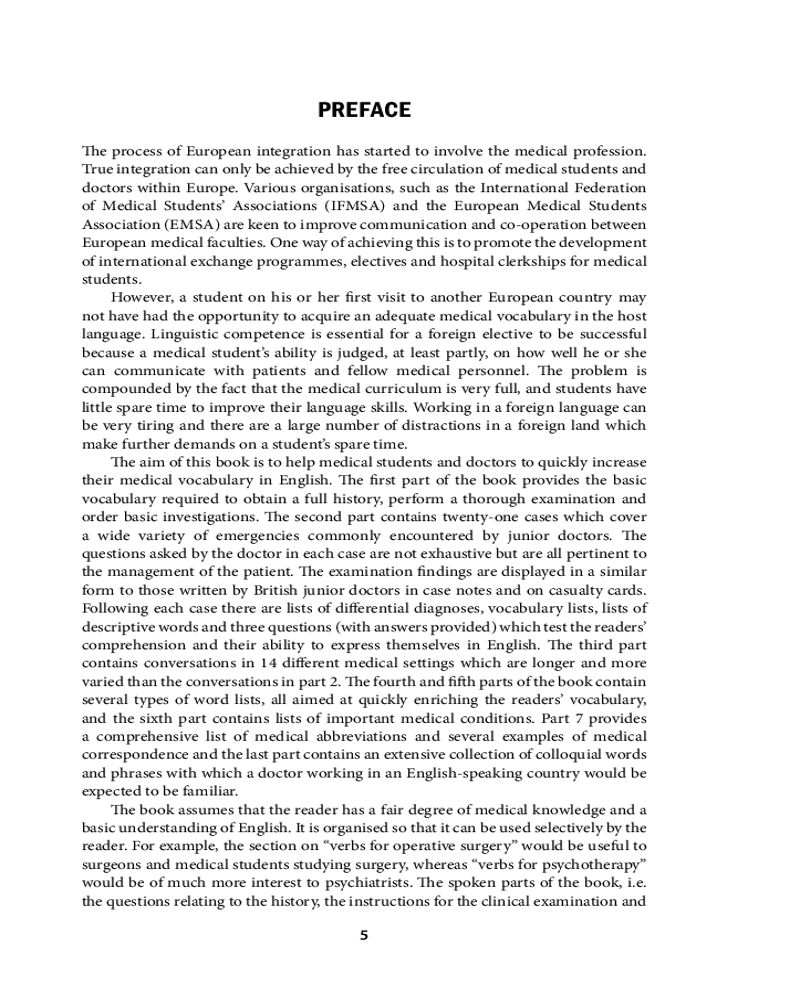 PREFACE

The process of European integration has started to involve the medical profession. True integration can only be achieved by the free circulation of medical students and doctors within Europe. Various organisations, such as the International Federation of Medical Students' Associations (IFMSA) and the European Medical Students Association (EMSA) are keen to improve communication and co-operation between European medical faculties. One way of achieving this is to promote the development of international exchange programmes, electives and hospital clerkships for medical students.

However, a student on his or her first visit to another European country may not have had the opportunity to acquire an adequate medical vocabulary in the host language. Linguistic competence is essential for a foreign elective to be successful because a medical student's ability is judged, at least partly, on how well he or she can communicate with patients and fellow medical personnel. The problem is compounded by the fact that the medical curriculum is very full, and students have little spare time to improve their language skills. Working in a foreign language can be very tiring and there are a large number of distractions in a foreign land which make further demands on a student's spare time.

The aim of this book is to help medical students and doctors to quickly increase their medical vocabulary in English. The first part of the book provides the basic vocabulary required to obtain a full history, perform a thorough examination and order basic investigations. The second part contains twenty-one cases which cover a wide variety of emergencies commonly encountered by junior doctors. The questions asked by the doctor in each case are not exhaustive but are all pertinent to the management of the patient. The examination findings are displayed in a similar form to those written by British junior doctors in case notes and on casualty cards. Following each case there are lists of differential diagnoses, vocabulary lists, lists of descriptive words and three questions (with answers provided) which test the readers' comprehension and their ability to express themselves in English. The third part contains conversations in 14 different medical settings which are longer and more varied than the conversations in part 2. The fourth and fifth parts of the book contain several types of word lists, all aimed at quickly enriching the readers' vocabulary, and the sixth part contains lists of important medical conditions. Part 7 provides a comprehensive list of medical abbreviations and several examples of medical correspondence and the last part contains an extensive collection of colloquial words and phrases with which a doctor working in an English-speaking country would be expected to be familiar.

The book assumes that the reader has a fair degree of medical knowledge and a basic understanding of English. It is organised so that it can be used selectively by the reader. For example, the section on "verbs for operative surgery" would be useful to surgeons and medical students studying surgery, whereas "verbs for psychotherapy" would be of much more interest to psychiatrists. The spoken parts of the book, i.e. the questions relating to the history, the instructions for the clinical examination and

5